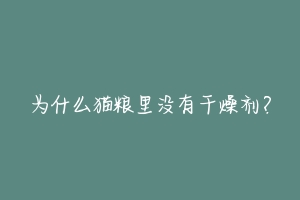 为什么猫粮里没有干燥剂？